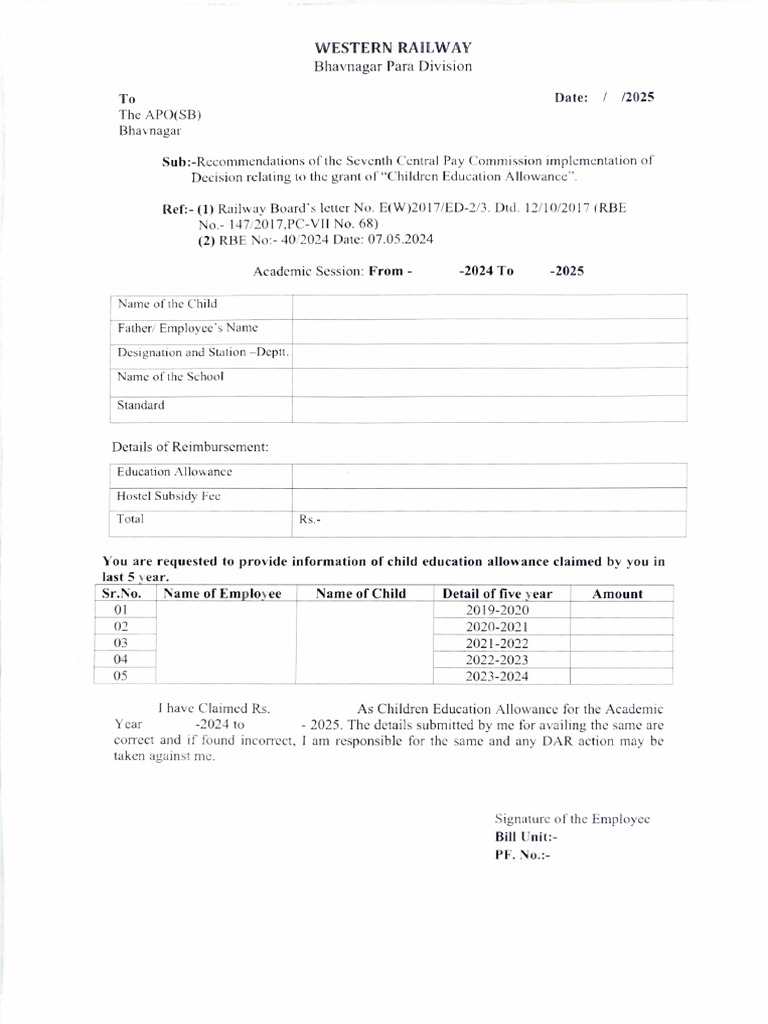 WESTERN RAILWAY
Bhavnagar Para Division

To
The APO(SB)
Bhavnagar

Date: / /2025

Sub:-Recommendations of the Seventh Central Pay Commission implementation of Decision relating to the grant of "Children Education Allowance".

Ref:- (1) Railway Board's letter No. E(W)2017/ED-2/3. Dtd. 12/10/2017 (RBE No.- 147/2017,PC-VII No. 68)
(2) RBE No:- 40/2024 Date: 07.05.2024

Academic Session: From - -2024 To -2025

| Name of the Child | |
|---|---|
| Father/ Employee's Name | |
| Designation and Station –Deptt. | |
| Name of the School | |
| Standard | |

Details of Reimbursement:

| Education Allowance | |
|---|---|
| Hostel Subsidy Fee | |
| Total | Rs.- |

You are requested to provide information of child education allowance claimed by you in last 5 year.

| Sr.No. | Name of Employee | Name of Child | Detail of five year | Amount |
|---|---|---|---|---|
| 01 | | | 2019-2020 | |
| 02 | | | 2020-2021 | |
| 03 | | | 2021-2022 | |
| 04 | | | 2022-2023 | |
| 05 | | | 2023-2024 | |

I have Claimed Rs. As Children Education Allowance for the Academic Year -2024 to - 2025. The details submitted by me for availing the same are correct and if found incorrect, I am responsible for the same and any DAR action may be taken against me.

Signature of the Employee
Bill Unit:-
PF. No.:-